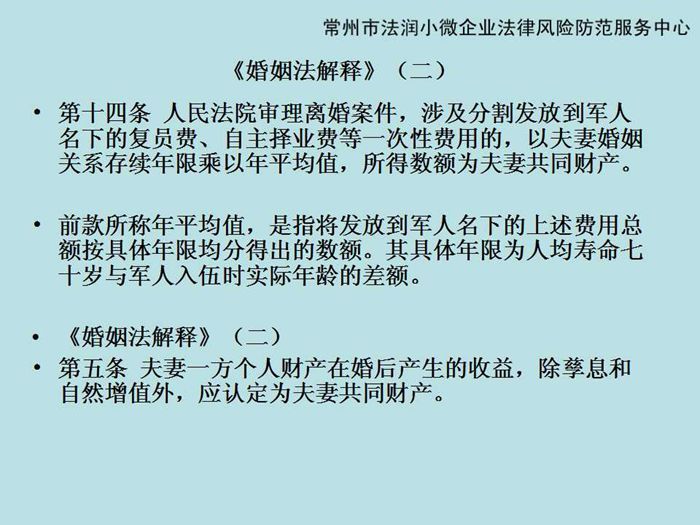 常州市法润小微企业法律风险防范服务中心

《婚姻法解释》（二）

• 第十四条 人民法院审理离婚案件，涉及分割发放到军人名下的复员费、自主择业费等一次性费用的，以夫妻婚姻关系存续年限乘以年平均值，所得数额为夫妻共同财产。

• 前款所称年平均值，是指将发放到军人名下的上述费用总额按具体年限均分得出的数额。其具体年限为人均寿命七十岁与军人入伍时实际年龄的差额。

• 《婚姻法解释》（二）
• 第五条 夫妻一方个人财产在婚后产生的收益，除孳息和自然增值外，应认定为夫妻共同财产。